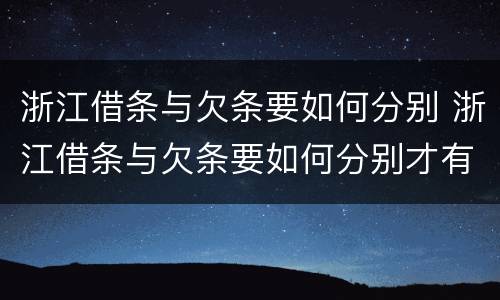 浙江借条与欠条要如何分别 浙江借条与欠条要如何分别才有